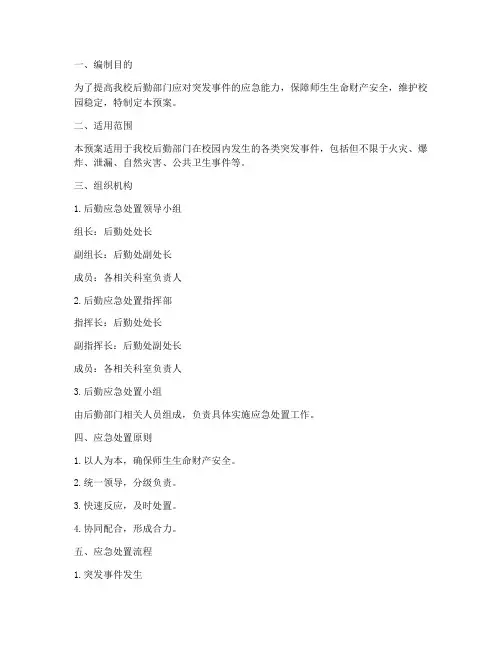 一、编制目的

为了提高我校后勤部门应对突发事件的应急能力，保障师生生命财产安全，维护校园稳定，特制定本预案。

二、适用范围

本预案适用于我校后勤部门在校园内发生的各类突发事件，包括但不限于火灾、爆炸、泄漏、自然灾害、公共卫生事件等。

三、组织机构

1. 后勤应急处置领导小组

组长：后勤处处长

副组长：后勤处副处长

成员：各相关科室负责人

2. 后勤应急处置指挥部

指挥长：后勤处处长

副指挥长：后勤处副处长

成员：各相关科室负责人

3. 后勤应急处置小组

由后勤部门相关人员组成，负责具体实施应急处置工作。

四、应急处置原则

1. 以人为本，确保师生生命财产安全。

2. 统一领导，分级负责。

3. 快速反应，及时处置。

4. 协同配合，形成合力。

五、应急处置流程

1. 突发事件发生